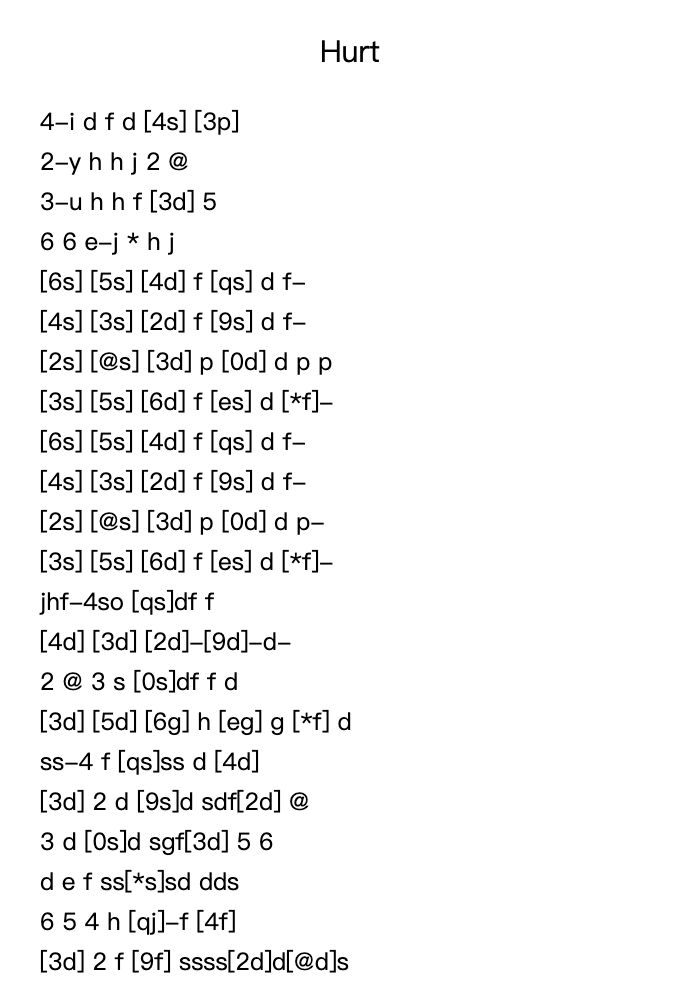 Hurt

4–i d f d [4s] [3p]
2–y h h j 2 @
3–u h h f [3d] 5
6 6 e–j * h j
[6s] [5s] [4d] f [qs] d f–
[4s] [3s] [2d] f [9s] d f–
[2s] [@s] [3d] p [0d] d p p
[3s] [5s] [6d] f [es] d [*f]–
[6s] [5s] [4d] f [qs] d f–
[4s] [3s] [2d] f [9s] d f–
[2s] [@s] [3d] p [0d] d p–
[3s] [5s] [6d] f [es] d [*f]–
jhf–4so [qs]df f
[4d] [3d] [2d]–[9d]–d–
2 @ 3 s [0s]df f d
[3d] [5d] [6g] h [eg] g [*f] d
ss–4 f [qs]ss d [4d]
[3d] 2 d [9s]d sdf[2d] @
3 d [0s]d sgf[3d] 5 6
d e f ss[*s]sd dds
6 5 4 h [qj]–f [4f]
[3d] 2 f [9f] ssss[2d]d[@d]s